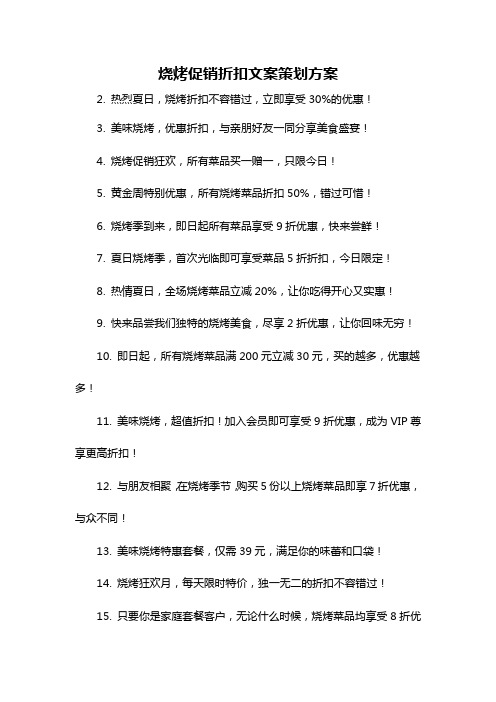 烧烤促销折扣文案策划方案

2. 热烈夏日，烧烤折扣不容错过，立即享受 30%的优惠！

3. 美味烧烤，优惠折扣，与亲朋好友一同分享美食盛宴！

4. 烧烤促销狂欢，所有菜品买一赠一，只限今日！

5. 黄金周特别优惠，所有烧烤菜品折扣 50%，错过可惜！

6. 烧烤季到来，即日起所有菜品享受 9 折优惠，快来尝鲜！

7. 夏日烧烤季，首次光临即可享受菜品 5 折折扣，今日限定！

8. 热情夏日，全场烧烤菜品立减 20%，让你吃得开心又实惠！

9. 快来品尝我们独特的烧烤美食，尽享 2 折优惠，让你回味无穷！

10. 即日起，所有烧烤菜品满 200 元立减 30 元，买的越多，优惠越多！

11. 美味烧烤，超值折扣！加入会员即可享受 9 折优惠，成为 VIP 尊享更高折扣！

12. 与朋友相聚，在烧烤季节，购买 5 份以上烧烤菜品即享 7 折优惠，与众不同！

13. 美味烧烤特惠套餐，仅需 39 元，满足你的味蕾和口袋！

14. 烧烤狂欢月，每天限时特价，独一无二的折扣不容错过！

15. 只要你是家庭套餐客户，无论什么时候，烧烤菜品均享受 8 折优